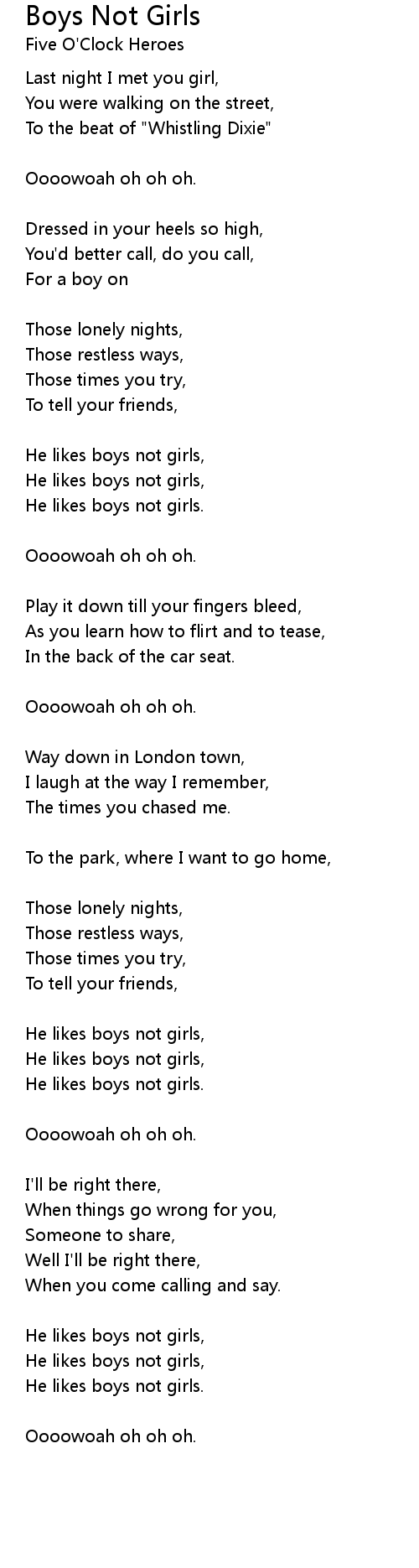 Boys Not Girls
Five O'Clock Heroes

Last night I met you girl,
You were walking on the street,
To the beat of "Whistling Dixie"

Oooowoah oh oh oh.

Dressed in your heels so high,
You'd better call, do you call,
For a boy on

Those lonely nights,
Those restless ways,
Those times you try,
To tell your friends,

He likes boys not girls,
He likes boys not girls,
He likes boys not girls.

Oooowoah oh oh oh.

Play it down till your fingers bleed,
As you learn how to flirt and to tease,
In the back of the car seat.

Oooowoah oh oh oh.

Way down in London town,
I laugh at the way I remember,
The times you chased me.

To the park, where I want to go home,

Those lonely nights,
Those restless ways,
Those times you try,
To tell your friends,

He likes boys not girls,
He likes boys not girls,
He likes boys not girls.

Oooowoah oh oh oh.

I'll be right there,
When things go wrong for you,
Someone to share,
Well I'll be right there,
When you come calling and say.

He likes boys not girls,
He likes boys not girls,
He likes boys not girls.

Oooowoah oh oh oh.